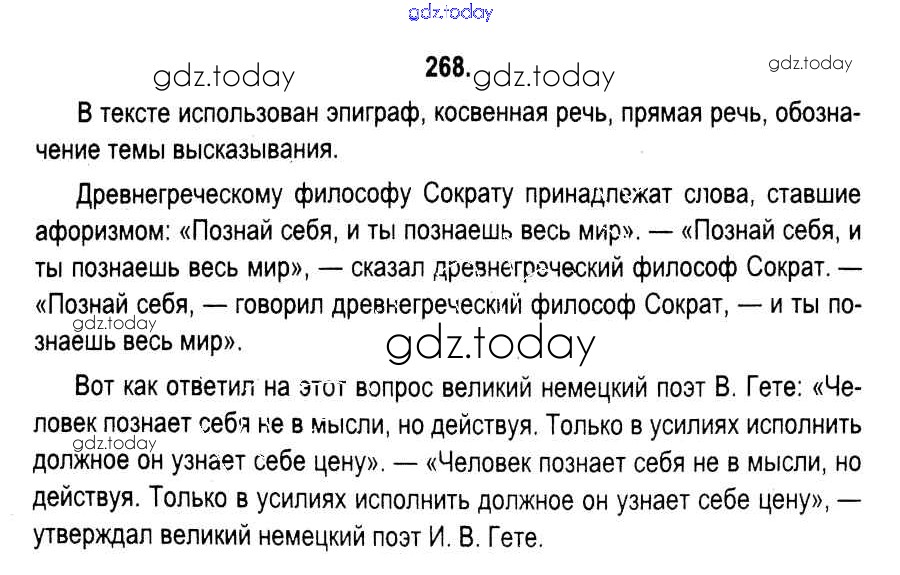 268.

В тексте использован эпиграф, косвенная речь, прямая речь, обозначение темы высказывания.

Древнегреческому философу Сократу принадлежат слова, ставшие афоризмом: «Познай себя, и ты познаешь весь мир». — «Познай себя, и ты познаешь весь мир», — сказал древнегреческий философ Сократ. — «Познай себя, — говорил древнегреческий философ Сократ, — и ты познаешь весь мир».

Вот как ответил на этот вопрос великий немецкий поэт В. Гете: «Человек познает себя не в мысли, но действуя. Только в усилиях исполнить должное он узнает себе цену». — «Человек познает себя не в мысли, но действуя. Только в усилиях исполнить должное он узнает себе цену», — утверждал великий немецкий поэт И. В. Гете.

gdz.today